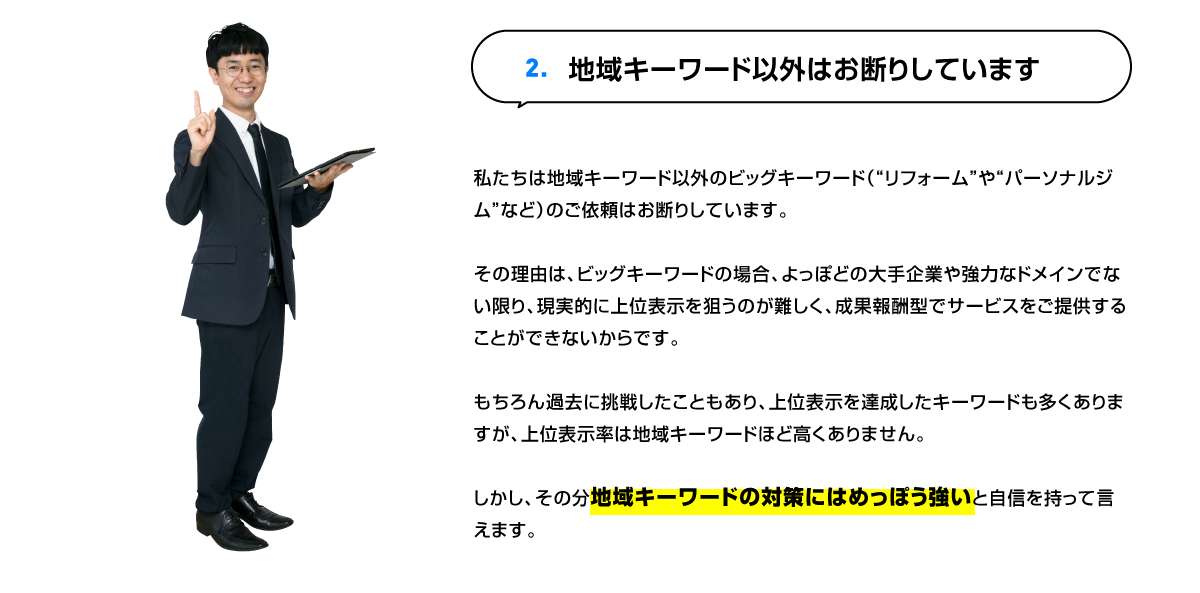 2. 地域キーワード以外はお断りしています

私たちは地域キーワード以外のビッグキーワード（“リフォーム”や“パーソナルジム”など）のご依頼はお断りしています。

その理由は、ビッグキーワードの場合、よっぽどの大手企業や強力なドメインでない限り、現実的に上位表示を狙うのが難しく、成果報酬型でサービスをご提供することができないからです。

もちろん過去に挑戦したこともあり、上位表示を達成したキーワードも多くありますが、上位表示率は地域キーワードほど高くありません。

しかし、その分地域キーワードの対策にはめっぽう強いと自信を持って言えます。